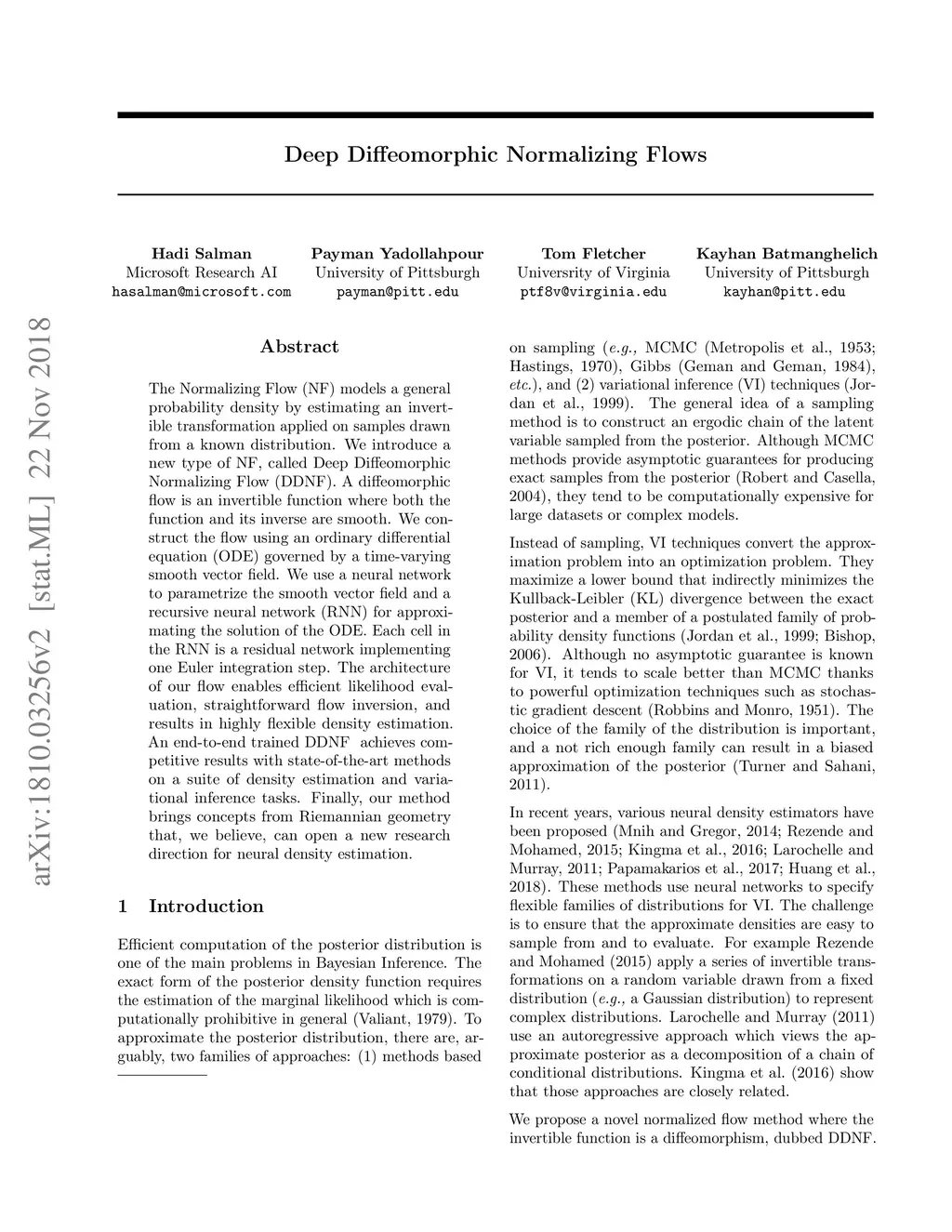 Deep Diffeomorphic Normalizing Flows

Hadi Salman
Microsoft Research AI
hasalman@microsoft.com

Payman Yadollahpour
University of Pittsburgh
payman@pitt.edu

Tom Fletcher
Universrity of Virginia
ptf8v@virginia.edu

Kayhan Batmanghelich
University of Pittsburgh
kayhan@pitt.edu

arXiv:1810.03256v2 [stat.ML] 22 Nov 2018

Abstract

The Normalizing Flow (NF) models a general probability density by estimating an invertible transformation applied on samples drawn from a known distribution. We introduce a new type of NF, called Deep Diffeomorphic Normalizing Flow (DDNF). A diffeomorphic flow is an invertible function where both the function and its inverse are smooth. We construct the flow using an ordinary differential equation (ODE) governed by a time-varying smooth vector field. We use a neural network to parametrize the smooth vector field and a recursive neural network (RNN) for approximating the solution of the ODE. Each cell in the RNN is a residual network implementing one Euler integration step. The architecture of our flow enables efficient likelihood evaluation, straightforward flow inversion, and results in highly flexible density estimation. An end-to-end trained DDNF achieves competitive results with state-of-the-art methods on a suite of density estimation and variational inference tasks. Finally, our method brings concepts from Riemannian geometry that, we believe, can open a new research direction for neural density estimation.

1 Introduction

Efficient computation of the posterior distribution is one of the main problems in Bayesian Inference. The exact form of the posterior density function requires the estimation of the marginal likelihood which is computationally prohibitive in general (Valiant, 1979). To approximate the posterior distribution, there are, arguably, two families of approaches: (1) methods based on sampling (e.g., MCMC (Metropolis et al., 1953; Hastings, 1970), Gibbs (Geman and Geman, 1984), etc.), and (2) variational inference (VI) techniques (Jordan et al., 1999). The general idea of a sampling method is to construct an ergodic chain of the latent variable sampled from the posterior. Although MCMC methods provide asymptotic guarantees for producing exact samples from the posterior (Robert and Casella, 2004), they tend to be computationally expensive for large datasets or complex models.

Instead of sampling, VI techniques convert the approximation problem into an optimization problem. They maximize a lower bound that indirectly minimizes the Kullback-Leibler (KL) divergence between the exact posterior and a member of a postulated family of probability density functions (Jordan et al., 1999; Bishop, 2006). Although no asymptotic guarantee is known for VI, it tends to scale better than MCMC thanks to powerful optimization techniques such as stochastic gradient descent (Robbins and Monro, 1951). The choice of the family of the distribution is important, and a not rich enough family can result in a biased approximation of the posterior (Turner and Sahani, 2011).

In recent years, various neural density estimators have been proposed (Mnih and Gregor, 2014; Rezende and Mohamed, 2015; Kingma et al., 2016; Larochelle and Murray, 2011; Papamakarios et al., 2017; Huang et al., 2018). These methods use neural networks to specify flexible families of distributions for VI. The challenge is to ensure that the approximate densities are easy to sample from and to evaluate. For example Rezende and Mohamed (2015) apply a series of invertible transformations on a random variable drawn from a fixed distribution (e.g., a Gaussian distribution) to represent complex distributions. Larochelle and Murray (2011) use an autoregressive approach which views the approximate posterior as a decomposition of a chain of conditional distributions. Kingma et al. (2016) show that those approaches are closely related.

We propose a novel normalized flow method where the invertible function is a diffeomorphism, dubbed DDNF.